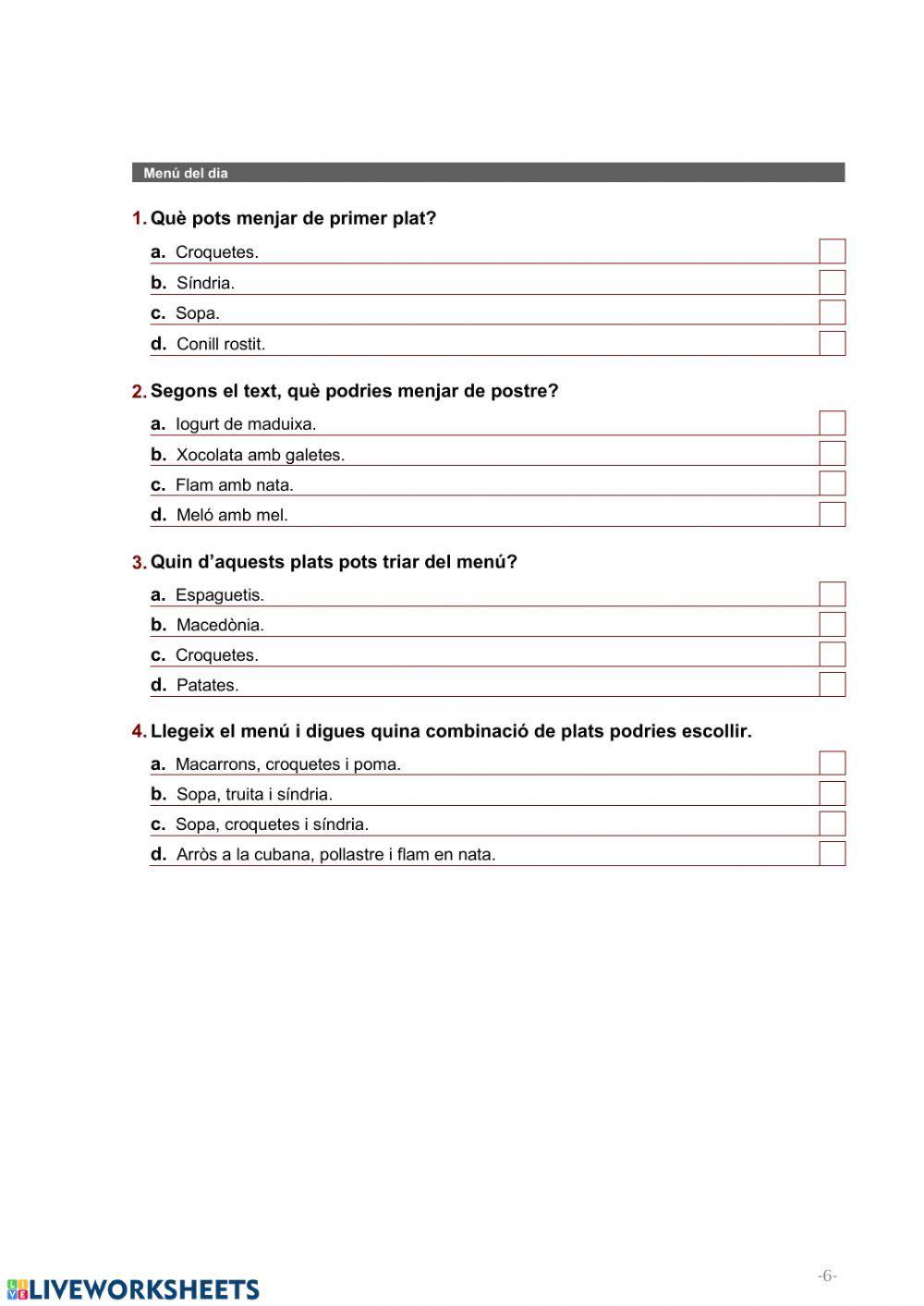 Menú del dia

1. Què pots menjar de primer plat?

a. Croquetes.

b. Síndria.

c. Sopa.

d. Conill rostit.

2. Segons el text, què podries menjar de postre?

a. Iogurt de maduixa.

b. Xocolata amb galetes.

c. Flam amb nata.

d. Meló amb mel.

3. Quin d'aquests plats pots triar del menú?

a. Espaguetis.

b. Macedònia.

c. Croquetes.

d. Patates.

4. Llegeix el menú i digues quina combinació de plats podries escollir.

a. Macarrons, croquetes i poma.

b. Sopa, truita i síndria.

c. Sopa, croquetes i síndria.

d. Arròs a la cubana, pollastre i flam en nata.

-6-

LIVEWORKSHEETS